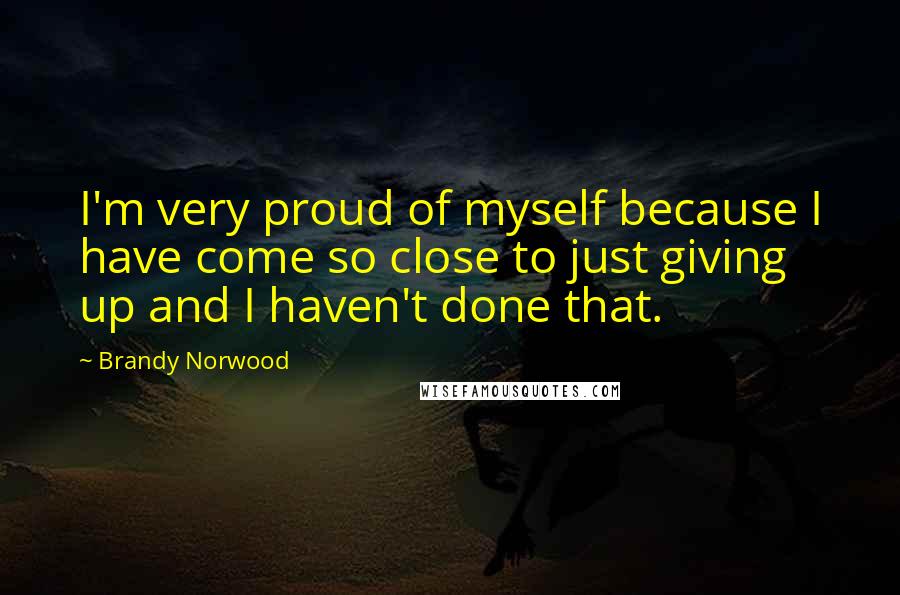 I'm very proud of myself because I have come so close to just giving up and I haven't done that.

~ Brandy Norwood

WISEFAMOUSQUOTES.COM